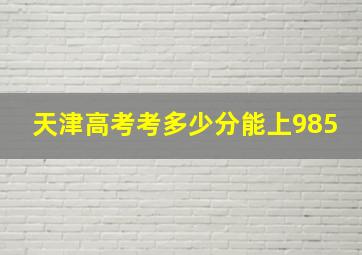 天津高考考多少分能上985